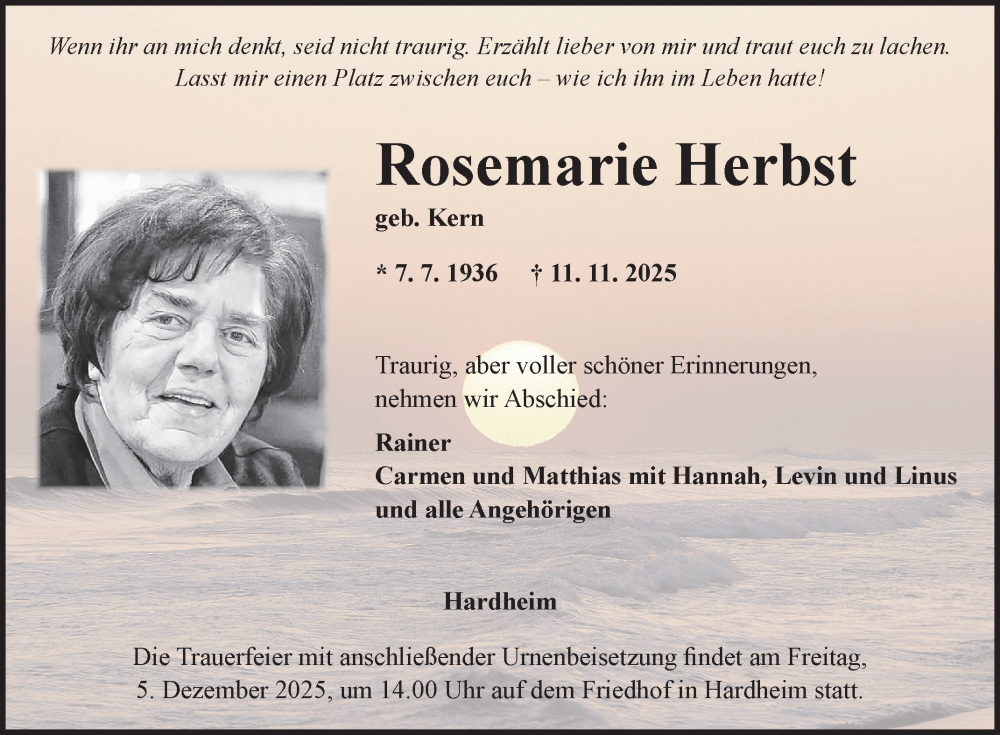 Wenn ihr an mich denkt, seid nicht traurig. Erzählt lieber von mir und traut euch zu lachen. Lasst mir einen Platz zwischen euch – wie ich ihn im Leben hatte!

Rosemarie Herbst

geb. Kern

* 7. 7. 1936 † 11. 11. 2025

Traurig, aber voller schöner Erinnerungen, nehmen wir Abschied:

Rainer
Carmen und Matthias mit Hannah, Levin und Linus
und alle Angehörigen

Hardheim

Die Trauerfeier mit anschließender Urnenbeisetzung findet am Freitag, 5. Dezember 2025, um 14.00 Uhr auf dem Friedhof in Hardheim statt.